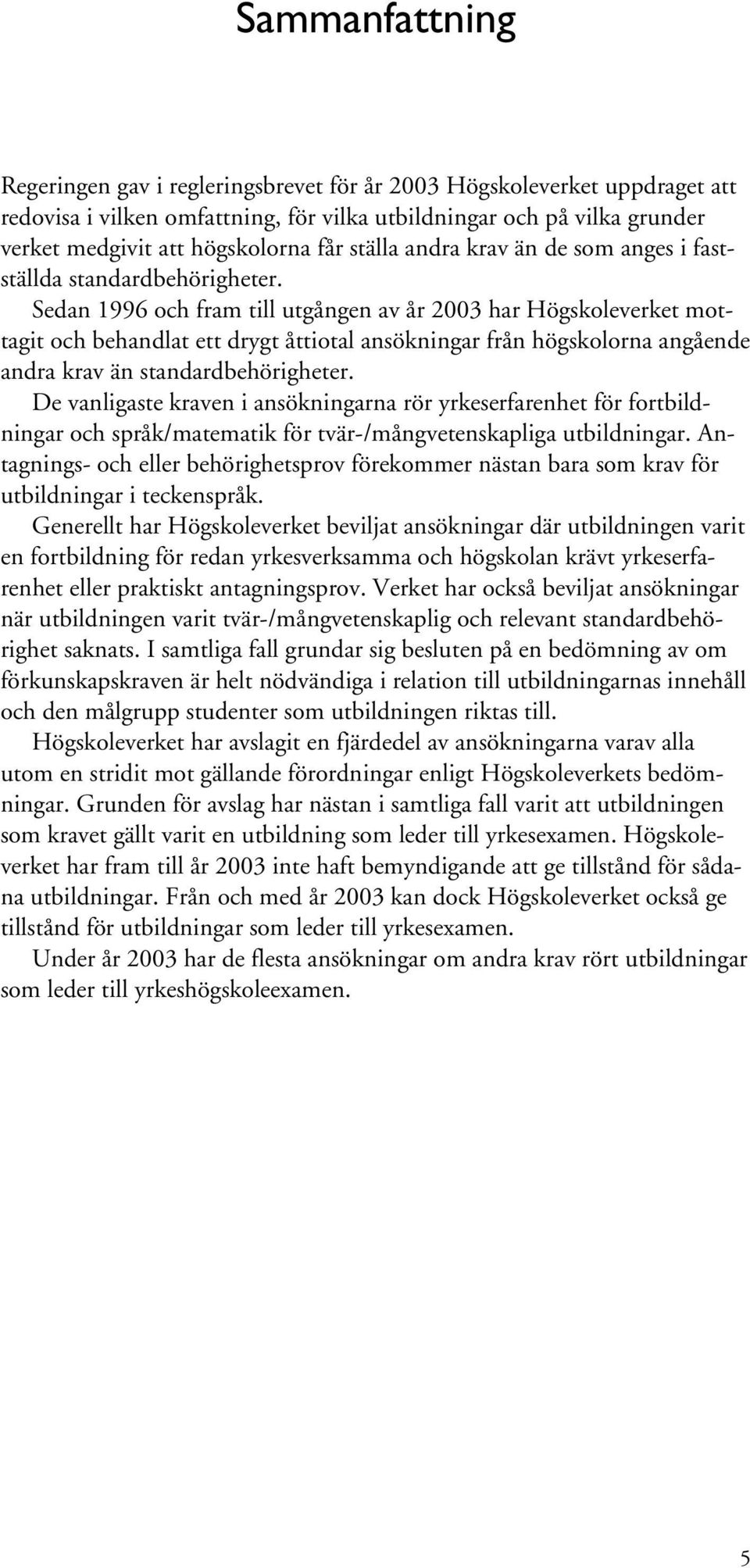 Sammanfattning

Regeringen gav i regleringsbrevet för år 2003 Högskoleverket uppdraget att redovisa i vilken omfattning, för vilka utbildningar och på vilka grunder verket medgivit att högskolorna får ställa andra krav än de som anges i fastställda standardbehörigheter.

Sedan 1996 och fram till utgången av år 2003 har Högskoleverket mottagit och behandlat ett drygt åttiotal ansökningar från högskolorna angående andra krav än standardbehörigheter.

De vanligaste kraven i ansökningarna rör yrkeserfarenhet för fortbildningar och språk/matematik för tvär-/mångvetenskapliga utbildningar. Antagnings- och eller behörighetsprov förekommer nästan bara som krav för utbildningar i teckenspråk.

Generellt har Högskoleverket beviljat ansökningar där utbildningen varit en fortbildning för redan yrkesverksamma och högskolan krävt yrkeserfarenhet eller praktiskt antagningsprov. Verket har också beviljat ansökningar när utbildningen varit tvär-/mångvetenskaplig och relevant standardbehörighet saknats. I samtliga fall grundar sig besluten på en bedömning av om förkunskapskraven är helt nödvändiga i relation till utbildningarnas innehåll och den målgrupp studenter som utbildningen riktas till.

Högskoleverket har avslagit en fjärdedel av ansökningarna varav alla utom en stridit mot gällande förordningar enligt Högskoleverkets bedömningar. Grunden för avslag har nästan i samtliga fall varit att utbildningen som kravet gällt varit en utbildning som leder till yrkesexamen. Högskoleverket har fram till år 2003 inte haft bemyndigande att ge tillstånd för sådana utbildningar. Från och med år 2003 kan dock Högskoleverket också ge tillstånd för utbildningar som leder till yrkesexamen.

Under år 2003 har de flesta ansökningar om andra krav rört utbildningar som leder till yrkeshögskoleexamen.

5